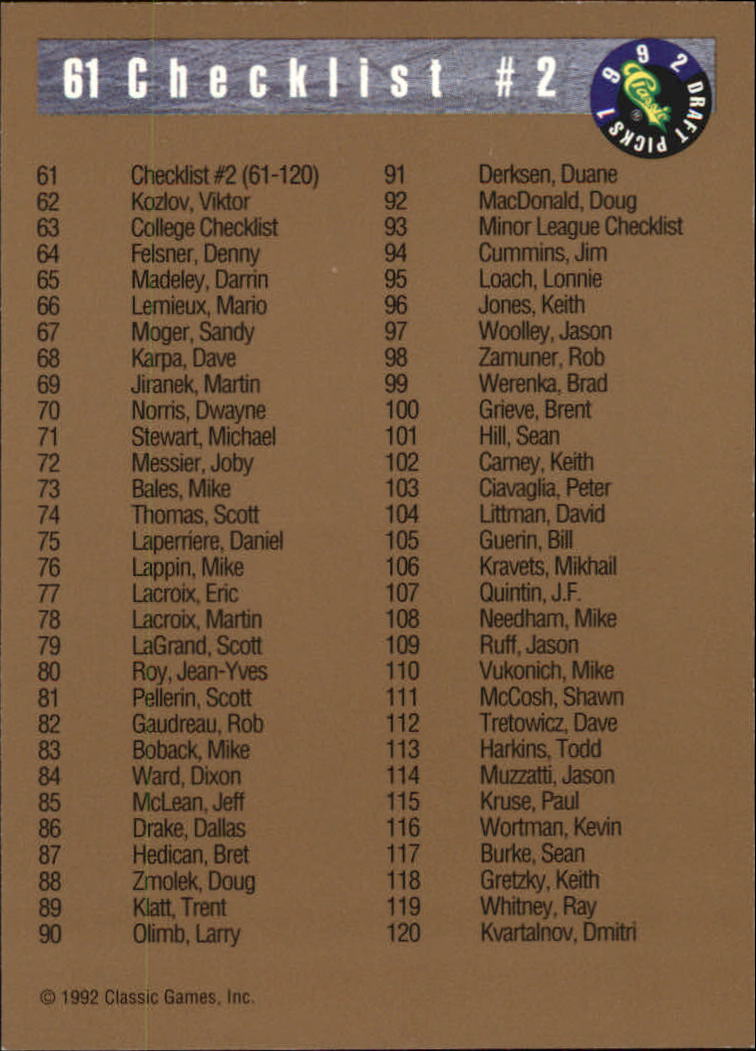 61 Checklist #2

1992 Classic DRAFT PICKS

61 Checklist #2 (61-120)
62 Kozlov, Viktor
63 College Checklist
64 Felsner, Denny
65 Madeley, Darrin
66 Lemieux, Mario
67 Moger, Sandy
68 Karpa, Dave
69 Jiranek, Martin
70 Norris, Dwayne
71 Stewart, Michael
72 Messier, Joby
73 Bales, Mike
74 Thomas, Scott
75 Laperriere, Daniel
76 Lappin, Mike
77 Lacroix, Eric
78 Lacroix, Martin
79 LaGrand, Scott
80 Roy, Jean-Yves
81 Pellerin, Scott
82 Gaudreau, Rob
83 Boback, Mike
84 Ward, Dixon
85 McLean, Jeff
86 Drake, Dallas
87 Hedican, Bret
88 Zmolek, Doug
89 Klatt, Trent
90 Olimb, Larry

91 Derksen, Duane
92 MacDonald, Doug
93 Minor League Checklist
94 Cummins, Jim
95 Loach, Lonnie
96 Jones, Keith
97 Woolley, Jason
98 Zamuner, Rob
99 Werenka, Brad
100 Grieve, Brent
101 Hill, Sean
102 Carney, Keith
103 Ciavaglia, Peter
104 Littman, David
105 Guerin, Bill
106 Kravets, Mikhail
107 Quintin, J.F.
108 Needham, Mike
109 Ruff, Jason
110 Vukonich, Mike
111 McCosh, Shawn
112 Tretowicz, Dave
113 Harkins, Todd
114 Muzzatti, Jason
115 Kruse, Paul
116 Wortman, Kevin
117 Burke, Sean
118 Gretzky, Keith
119 Whitney, Ray
120 Kvartalnov, Dmitri

© 1992 Classic Games, Inc.